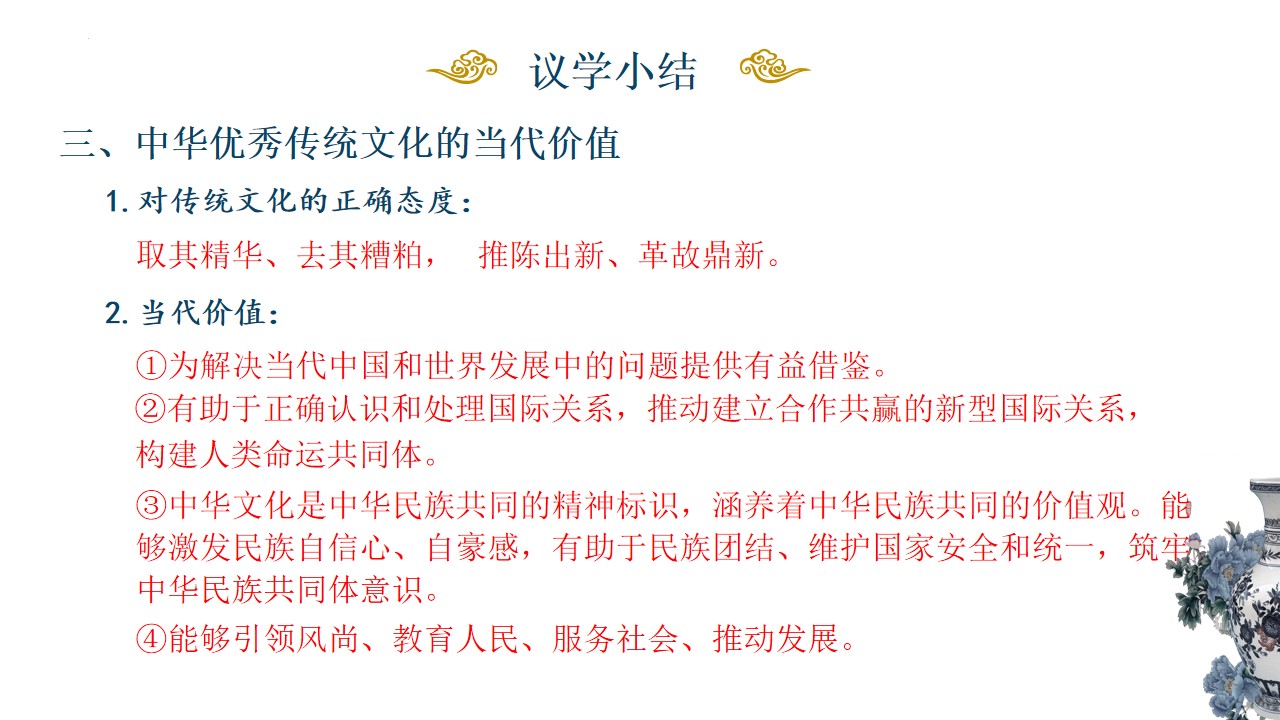 议学小结

三、中华优秀传统文化的当代价值

1. 对传统文化的正确态度：

取其精华、去其糟粕， 推陈出新、革故鼎新。

2. 当代价值：

①为解决当代中国和世界发展中的问题提供有益借鉴。

②有助于正确认识和处理国际关系，推动建立合作共赢的新型国际关系，构建人类命运共同体。

③中华文化是中华民族共同的精神标识，涵养着中华民族共同的价值观。能够激发民族自信心、自豪感，有助于民族团结、维护国家安全和统一，筑牢中华民族共同体意识。

④能够引领风尚、教育人民、服务社会、推动发展。